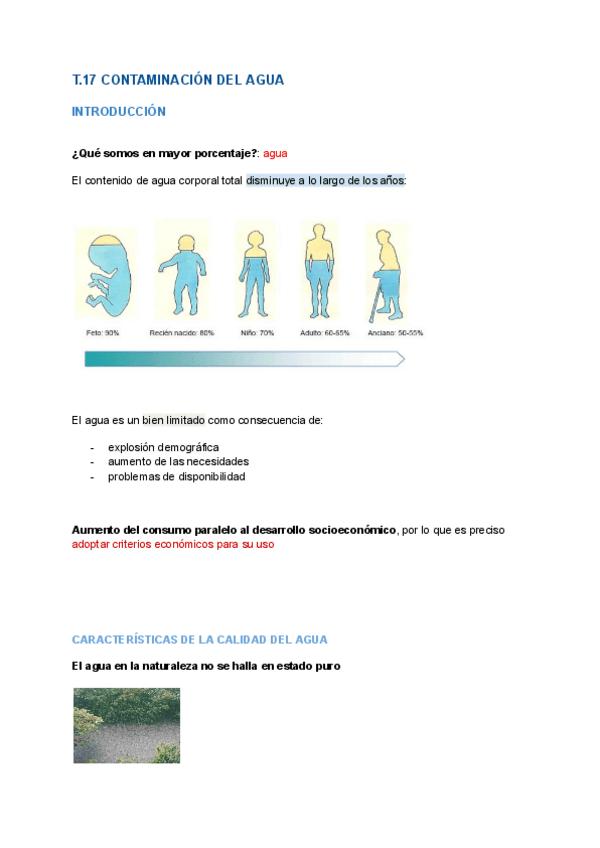 T.17 CONTAMINACIÓN DEL AGUA

INTRODUCCIÓN

¿Qué somos en mayor porcentaje?: agua

El contenido de agua corporal total disminuye a lo largo de los años:

Feto: 90%
Recién nacido: 80%
Niño: 70%
Adulto: 60-65%
Anciano: 50-55%

El agua es un bien limitado como consecuencia de:

- explosión demográfica
- aumento de las necesidades
- problemas de disponibilidad

Aumento del consumo paralelo al desarrollo socioeconómico, por lo que es preciso adoptar criterios económicos para su uso

CARACTERÍSTICAS DE LA CALIDAD DEL AGUA

El agua en la naturaleza no se halla en estado puro